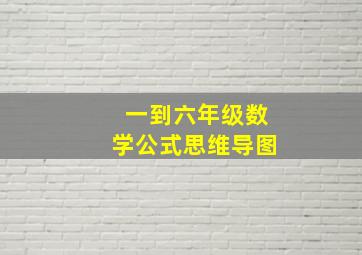 一到六年级数学公式思维导图